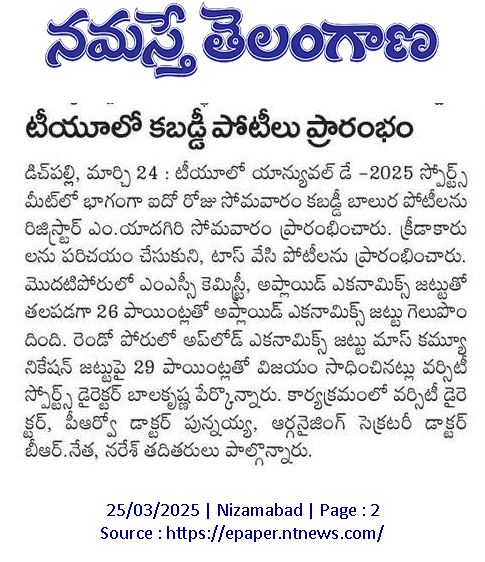 నమస్తే తెలంగాణ

టీయూలో కబడ్డీ పోటీలు ప్రారంభం

డిచ్‌పల్లి, మార్చి 24 : టీయూలో యాన్యువల్ డే –2025 స్పోర్ట్స్ మీట్‌లో భాగంగా ఐదో రోజు సోమవారం కబడ్డీ బాలుర పోటీలను రిజిస్ట్రార్ ఎం.యాదగిరి సోమవారం ప్రారంభించారు. క్రీడాకారులను పరిచయం చేసుకుని, టాస్ వేసి పోటీలను ప్రారంభించారు. మొదటిపోరులో ఎంఎస్సీ కెమిస్ట్రీ, అప్లాయిడ్ ఎకనామిక్స్ జట్టుతో తలపడగా 26 పాయింట్లతో అప్లాయిడ్ ఎకనామిక్స్ జట్టు గెలుపొందింది. రెండో పోరులో అప్‌లోడ్ ఎకనామిక్స్ జట్టు మాస్ కమ్యూనికేషన్ జట్టుపై 29 పాయింట్లతో విజయం సాధించినట్లు వర్సిటీ స్పోర్ట్స్ డైరెక్టర్ బాలకృష్ణ పేర్కొన్నారు. కార్యక్రమంలో వర్సిటీ డైరెక్టర్, పీఆర్వో డాక్టర్ పున్నయ్య, ఆర్గనైజింగ్ సెక్రటరీ డాక్టర్ బీఆర్.నేత, నరేశ్ తదితరులు పాల్గొన్నారు.

25/03/2025 | Nizamabad | Page : 2
Source : https://epaper.ntnews.com/